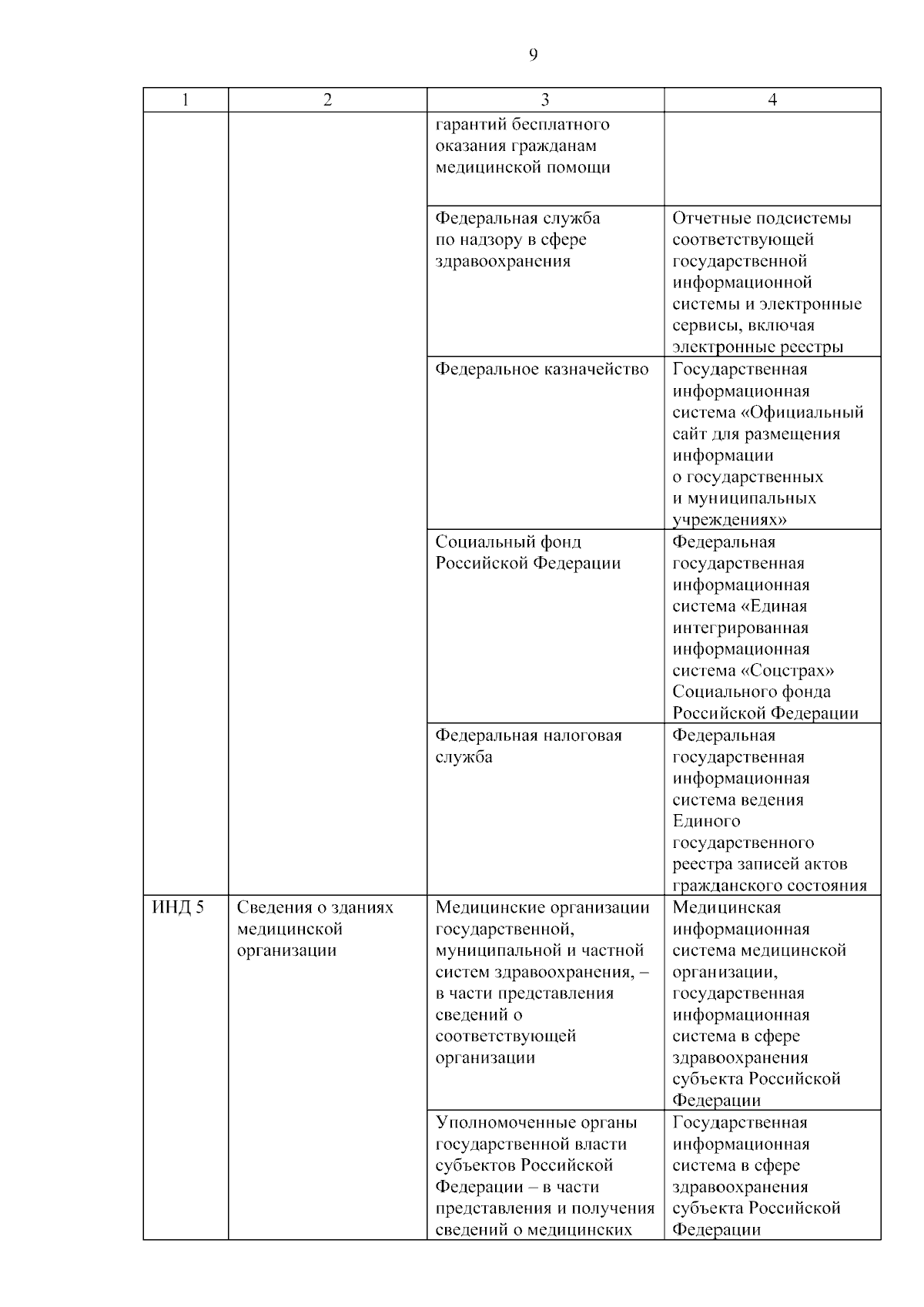 9

| 1 | 2 | 3 | 4 |
|---|---|---|---|
| | | гарантий бесплатного оказания гражданам медицинской помощи | |
| | | Федеральная служба по надзору в сфере здравоохранения | Отчетные подсистемы соответствующей государственной информационной системы и электронные сервисы, включая электронные реестры |
| | | Федеральное казначейство | Государственная информационная система «Официальный сайт для размещения информации о государственных и муниципальных учреждениях» |
| | | Социальный фонд Российской Федерации | Федеральная государственная информационная система «Единая интегрированная информационная система «Соцстрах» Социального фонда Российской Федерации |
| | | Федеральная налоговая служба | Федеральная государственная информационная система ведения Единого государственного реестра записей актов гражданского состояния |
| ИНД 5 | Сведения о зданиях медицинской организации | Медицинские организации государственной, муниципальной и частной систем здравоохранения, – в части представления сведений о соответствующей организации | Медицинская информационная система медицинской организации, государственная информационная система в сфере здравоохранения субъекта Российской Федерации |
| | | Уполномоченные органы государственной власти субъектов Российской Федерации – в части представления и получения сведений о медицинских | Государственная информационная система в сфере здравоохранения субъекта Российской Федерации |